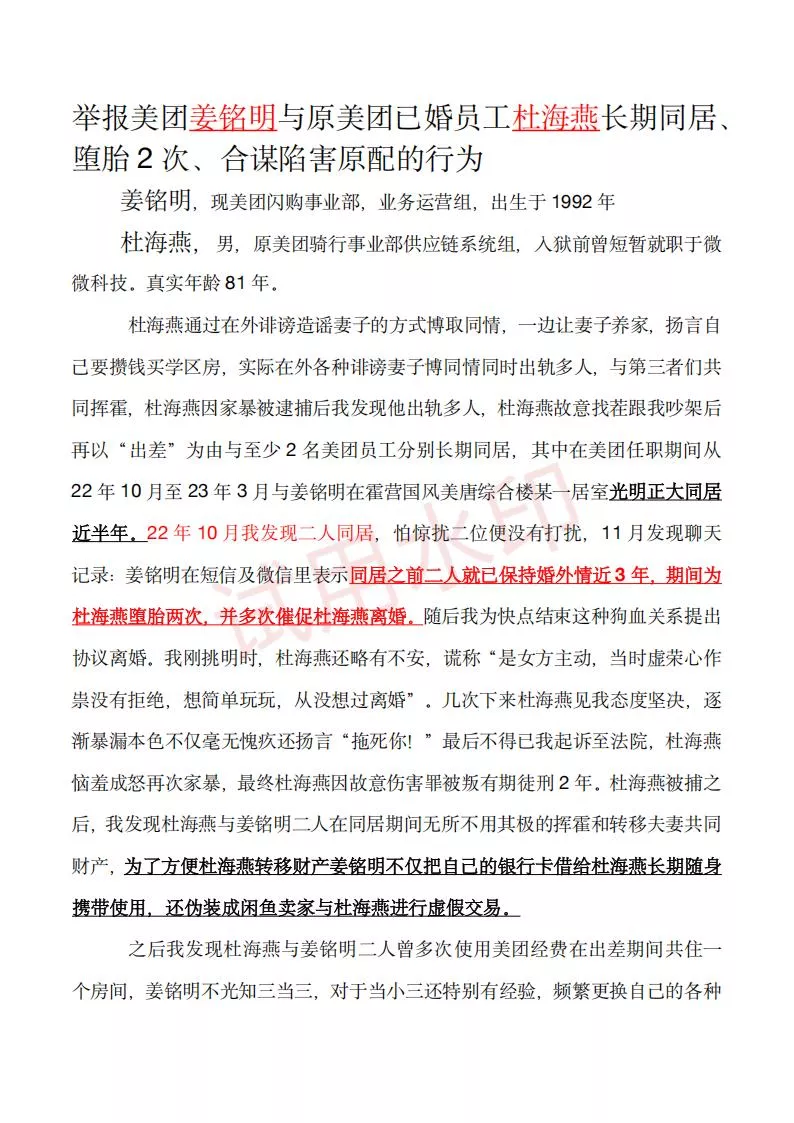 举报美团姜铭明与原美团已婚员工杜海燕长期同居、堕胎 2 次、合谋陷害原配的行为

姜铭明，现美团闪购事业部，业务运营组，出生于 1992 年

杜海燕，男，原美团骑行事业部供应链系统组，入狱前曾短暂就职于微微科技。真实年龄 81 年。

杜海燕通过在外诽谤造谣妻子的方式博取同情，一边让妻子养家，扬言自己要攒钱买学区房，实际在外各种诽谤妻子博同情同时出轨多人，与第三者们共同挥霍，杜海燕因家暴被逮捕后我发现他出轨多人，杜海燕故意找茬跟我吵架后再以“出差”为由与至少 2 名美团员工分别长期同居，其中在美团任职期间从 22 年 10 月至 23 年 3 月与姜铭明在霍营国风美唐综合楼某一居室光明正大同居近半年。22 年 10 月我发现二人同居，怕惊扰二位便没有打扰，11 月发现聊天记录：姜铭明在短信及微信里表示同居之前二人就已保持婚外情近 3 年，期间为杜海燕堕胎两次，并多次催促杜海燕离婚。随后我为快点结束这种狗血关系提出协议离婚。我刚挑明时，杜海燕还略有不安，谎称“是女方主动，当时虚荣心作祟没有拒绝，想简单玩玩，从没想过离婚”。几次下来杜海燕见我态度坚决，逐渐暴漏本色不仅毫无愧疚还扬言“拖死你！”最后不得已我起诉至法院，杜海燕恼羞成怒再次家暴，最终杜海燕因故意伤害罪被叛有期徒刑 2 年。杜海燕被捕之后，我发现杜海燕与姜铭明二人在同居期间无所不用其极的挥霍和转移夫妻共同财产，为了方便杜海燕转移财产姜铭明不仅把自己的银行卡借给杜海燕长期随身携带使用，还伪装成闲鱼卖家与杜海燕进行虚假交易。

之后我发现杜海燕与姜铭明二人曾多次使用美团经费在出差期间共住一个房间，姜铭明不光知三当三，对于当小三还特别有经验，频繁更换自己的各种

试用水印